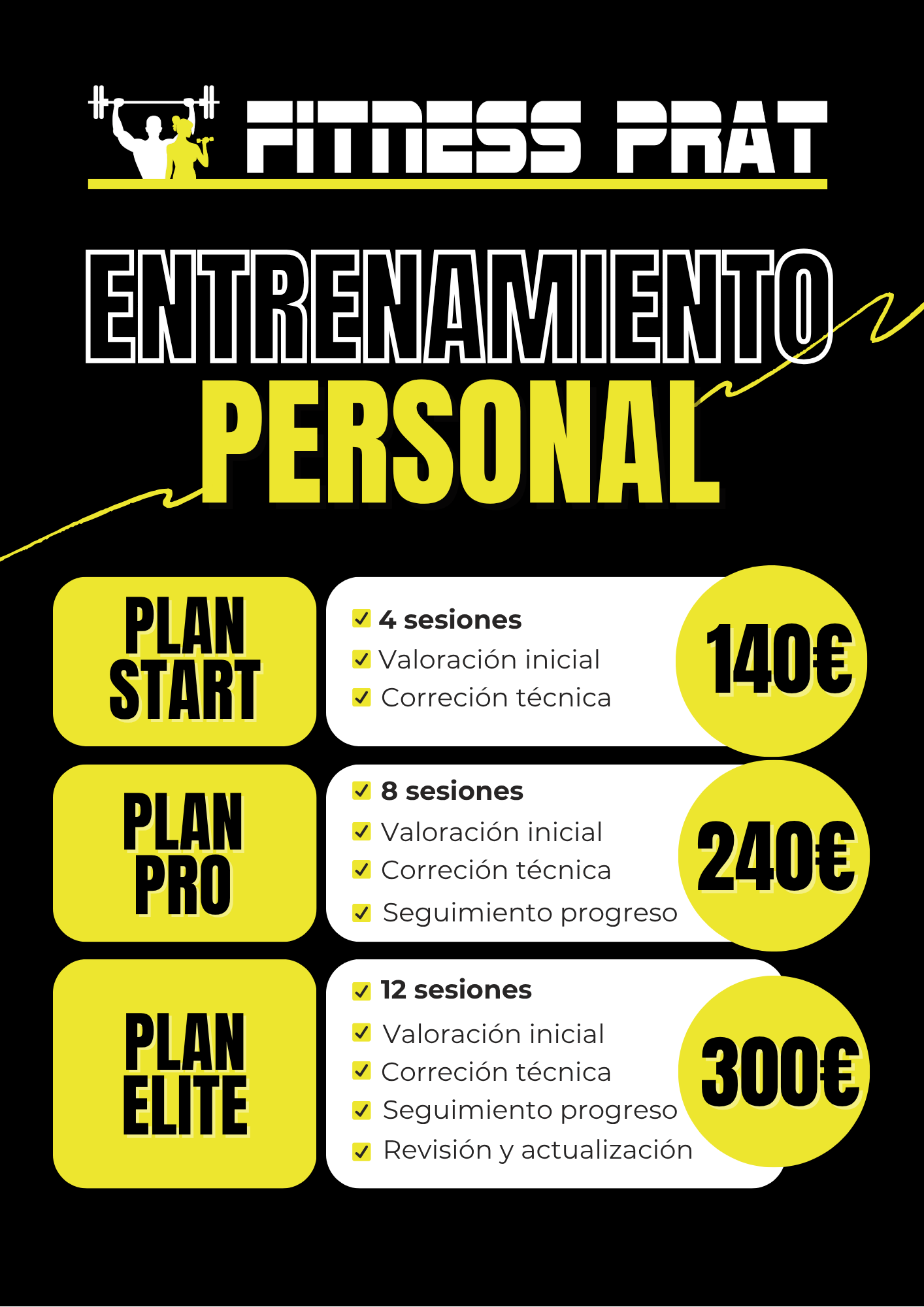 FITNESS PRAT

ENTRENAMIENTO
PERSONAL

PLAN
START

☑ 4 sesiones
☑ Valoración inicial
☑ Correción técnica

140€

PLAN
PRO

☑ 8 sesiones
☑ Valoración inicial
☑ Correción técnica
☑ Seguimiento progreso

240€

PLAN
ELITE

☑ 12 sesiones
☑ Valoración inicial
☑ Correción técnica
☑ Seguimiento progreso
☑ Revisión y actualización

300€